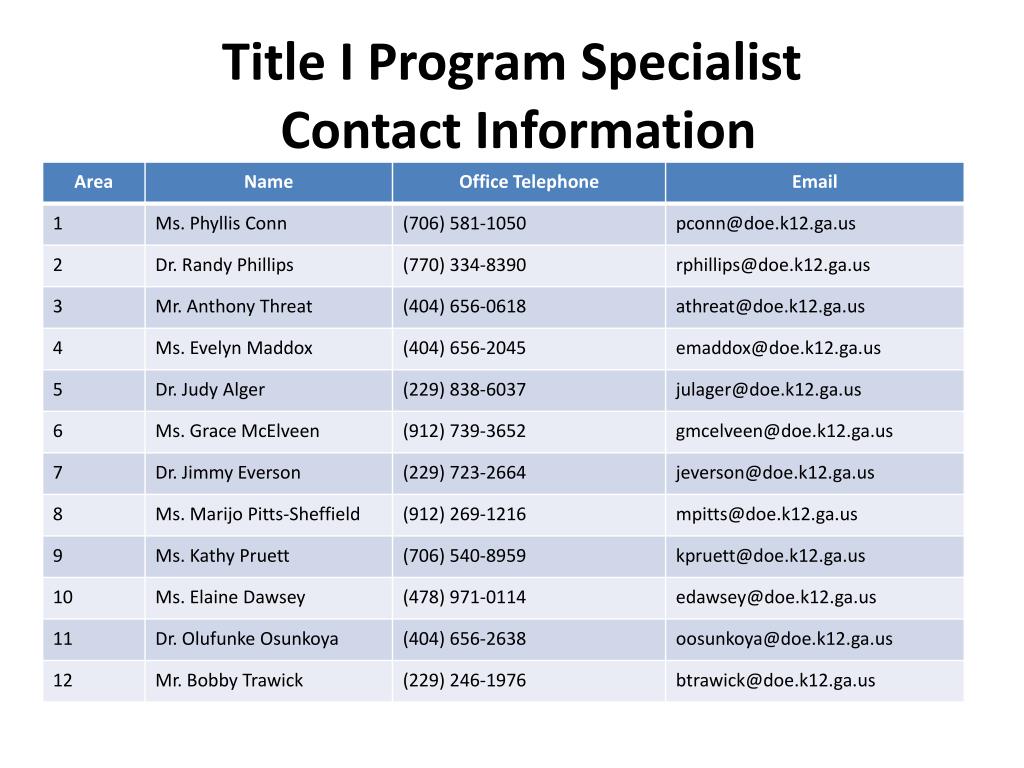 Title I Program Specialist Contact Information

| Area | Name | Office Telephone | Email |
|---|---|---|---|
| 1 | Ms. Phyllis Conn | (706) 581-1050 | pconn@doe.k12.ga.us |
| 2 | Dr. Randy Phillips | (770) 334-8390 | rphillips@doe.k12.ga.us |
| 3 | Mr. Anthony Threat | (404) 656-0618 | athreat@doe.k12.ga.us |
| 4 | Ms. Evelyn Maddox | (404) 656-2045 | emaddox@doe.k12.ga.us |
| 5 | Dr. Judy Alger | (229) 838-6037 | julager@doe.k12.ga.us |
| 6 | Ms. Grace McElveen | (912) 739-3652 | gmcelveen@doe.k12.ga.us |
| 7 | Dr. Jimmy Everson | (229) 723-2664 | jeverson@doe.k12.ga.us |
| 8 | Ms. Marijo Pitts-Sheffield | (912) 269-1216 | mpitts@doe.k12.ga.us |
| 9 | Ms. Kathy Pruett | (706) 540-8959 | kpruett@doe.k12.ga.us |
| 10 | Ms. Elaine Dawsey | (478) 971-0114 | edawsey@doe.k12.ga.us |
| 11 | Dr. Olufunke Osunkoya | (404) 656-2638 | oosunkoya@doe.k12.ga.us |
| 12 | Mr. Bobby Trawick | (229) 246-1976 | btrawick@doe.k12.ga.us |